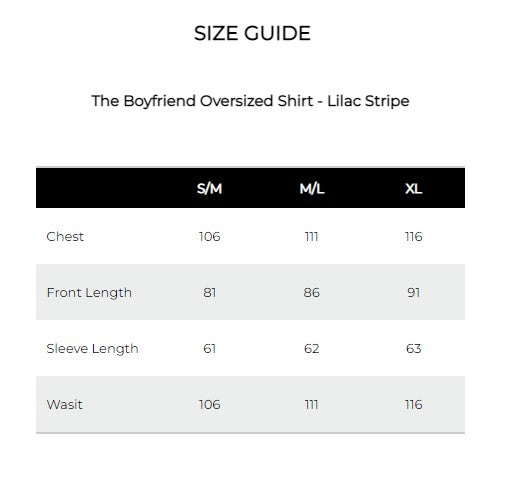 SIZE GUIDE

The Boyfriend Oversized Shirt - Lilac Stripe

| | S/M | M/L | XL |
|---|---|---|---|
| Chest | 106 | 111 | 116 |
| Front Length | 81 | 86 | 91 |
| Sleeve Length | 61 | 62 | 63 |
| Wasit | 106 | 111 | 116 |